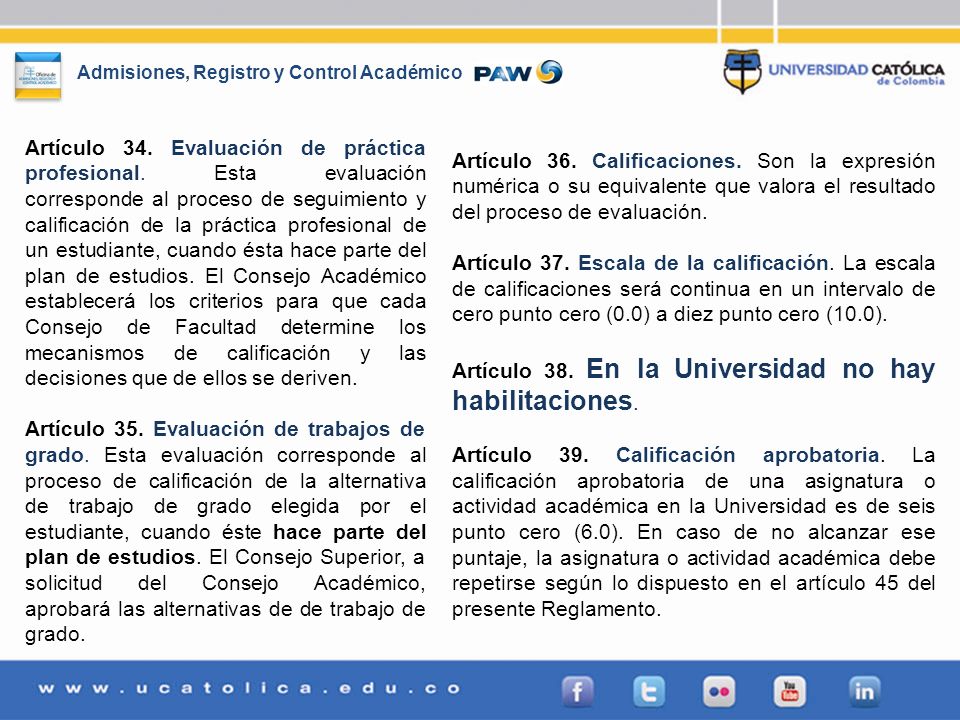 Admisiones, Registro y Control Académico PAW

UNIVERSIDAD CATÓLICA de Colombia

Artículo 34. Evaluación de práctica profesional. Esta evaluación corresponde al proceso de seguimiento y calificación de la práctica profesional de un estudiante, cuando ésta hace parte del plan de estudios. El Consejo Académico establecerá los criterios para que cada Consejo de Facultad determine los mecanismos de calificación y las decisiones que de ellos se deriven.

Artículo 35. Evaluación de trabajos de grado. Esta evaluación corresponde al proceso de calificación de la alternativa de trabajo de grado elegida por el estudiante, cuando éste hace parte del plan de estudios. El Consejo Superior, a solicitud del Consejo Académico, aprobará las alternativas de de trabajo de grado.

Artículo 36. Calificaciones. Son la expresión numérica o su equivalente que valora el resultado del proceso de evaluación.

Artículo 37. Escala de la calificación. La escala de calificaciones será continua en un intervalo de cero punto cero (0.0) a diez punto cero (10.0).

Artículo 38. En la Universidad no hay habilitaciones.

Artículo 39. Calificación aprobatoria. La calificación aprobatoria de una asignatura o actividad académica en la Universidad es de seis punto cero (6.0). En caso de no alcanzar ese puntaje, la asignatura o actividad académica debe repetirse según lo dispuesto en el artículo 45 del presente Reglamento.

www.ucatolica.edu.co